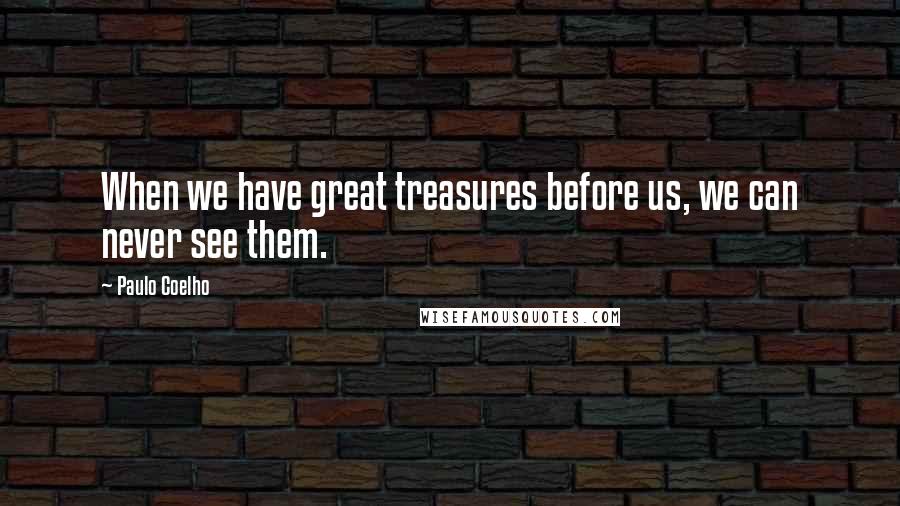 When we have great treasures before us, we can never see them.

~ Paulo Coelho

WISEFAMOUSQUOTES.COM